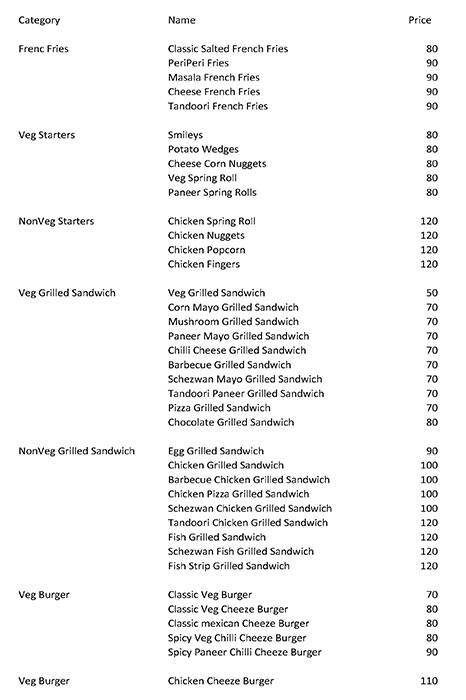 | Category | Name | Price |
|---|---|---|
| Frenc Fries | Classic Salted French Fries | 80 |
| | PeriPeri Fries | 90 |
| | Masala French Fries | 90 |
| | Cheese French Fries | 90 |
| | Tandoori French Fries | 90 |
| Veg Starters | Smileys | 80 |
| | Potato Wedges | 80 |
| | Cheese Corn Nuggets | 80 |
| | Veg Spring Roll | 80 |
| | Paneer Spring Rolls | 80 |
| NonVeg Starters | Chicken Spring Roll | 120 |
| | Chicken Nuggets | 120 |
| | Chicken Popcorn | 120 |
| | Chicken Fingers | 120 |
| Veg Grilled Sandwich | Veg Grilled Sandwich | 50 |
| | Corn Mayo Grilled Sandwich | 70 |
| | Mushroom Grilled Sandwich | 70 |
| | Paneer Mayo Grilled Sandwich | 70 |
| | Chilli Cheese Grilled Sandwich | 70 |
| | Barbecue Grilled Sandwich | 70 |
| | Schezwan Mayo Grilled Sandwich | 70 |
| | Tandoori Paneer Grilled Sandwich | 70 |
| | Pizza Grilled Sandwich | 70 |
| | Chocolate Grilled Sandwich | 80 |
| NonVeg Grilled Sandwich | Egg Grilled Sandwich | 90 |
| | Chicken Grilled Sandwich | 100 |
| | Barbecue Chicken Grilled Sandwich | 100 |
| | Chicken Pizza Grilled Sandwich | 100 |
| | Schezwan Chicken Grilled Sandwich | 100 |
| | Tandoori Chicken Grilled Sandwich | 120 |
| | Fish Grilled Sandwich | 120 |
| | Schezwan Fish Grilled Sandwich | 120 |
| | Fish Strip Grilled Sandwich | 120 |
| Veg Burger | Classic Veg Burger | 70 |
| | Classic Veg Cheeze Burger | 80 |
| | Classic mexican Cheeze Burger | 80 |
| | Spicy Veg Chilli Cheeze Burger | 80 |
| | Spicy Paneer Chilli Cheeze Burger | 90 |
| Veg Burger | Chicken Cheeze Burger | 110 |